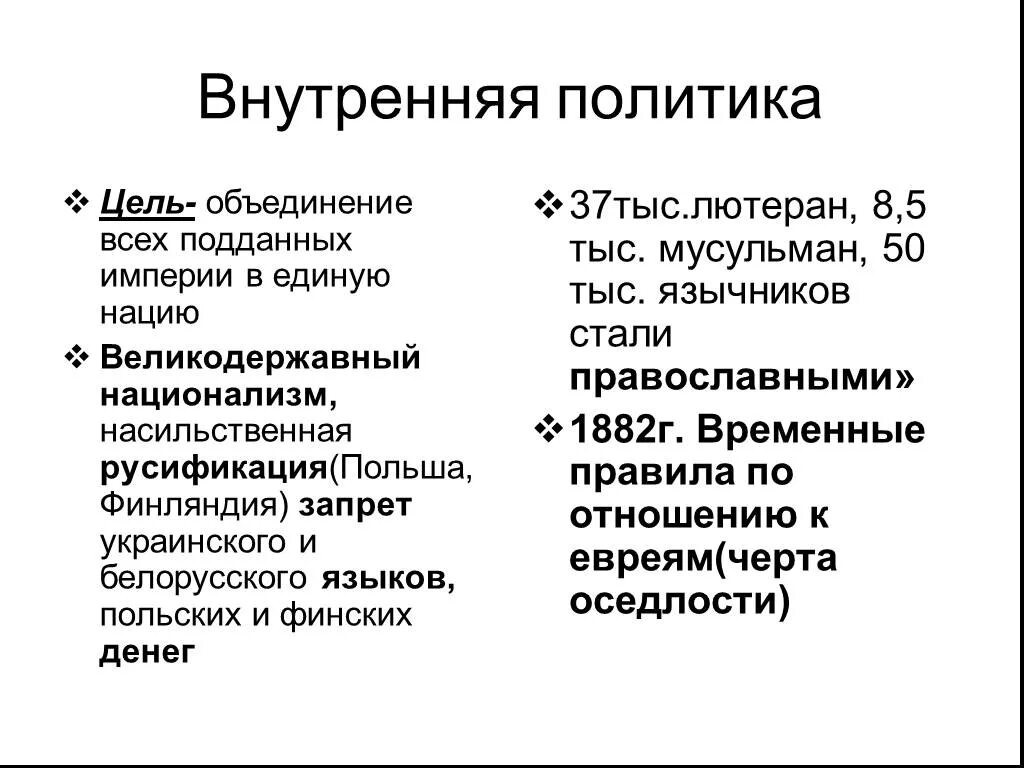 Внутренняя политика

❖ Цель- объединение всех подданных империи в единую нацию

❖ Великодержавный национализм, насильственная русификация(Польша, Финляндия) запрет украинского и белорусского языков, польских и финских денег

❖ 37тыс.лютеран, 8,5 тыс. мусульман, 50 тыс. язычников стали православными»

❖ 1882г. Временные правила по отношению к евреям(черта оседлости)